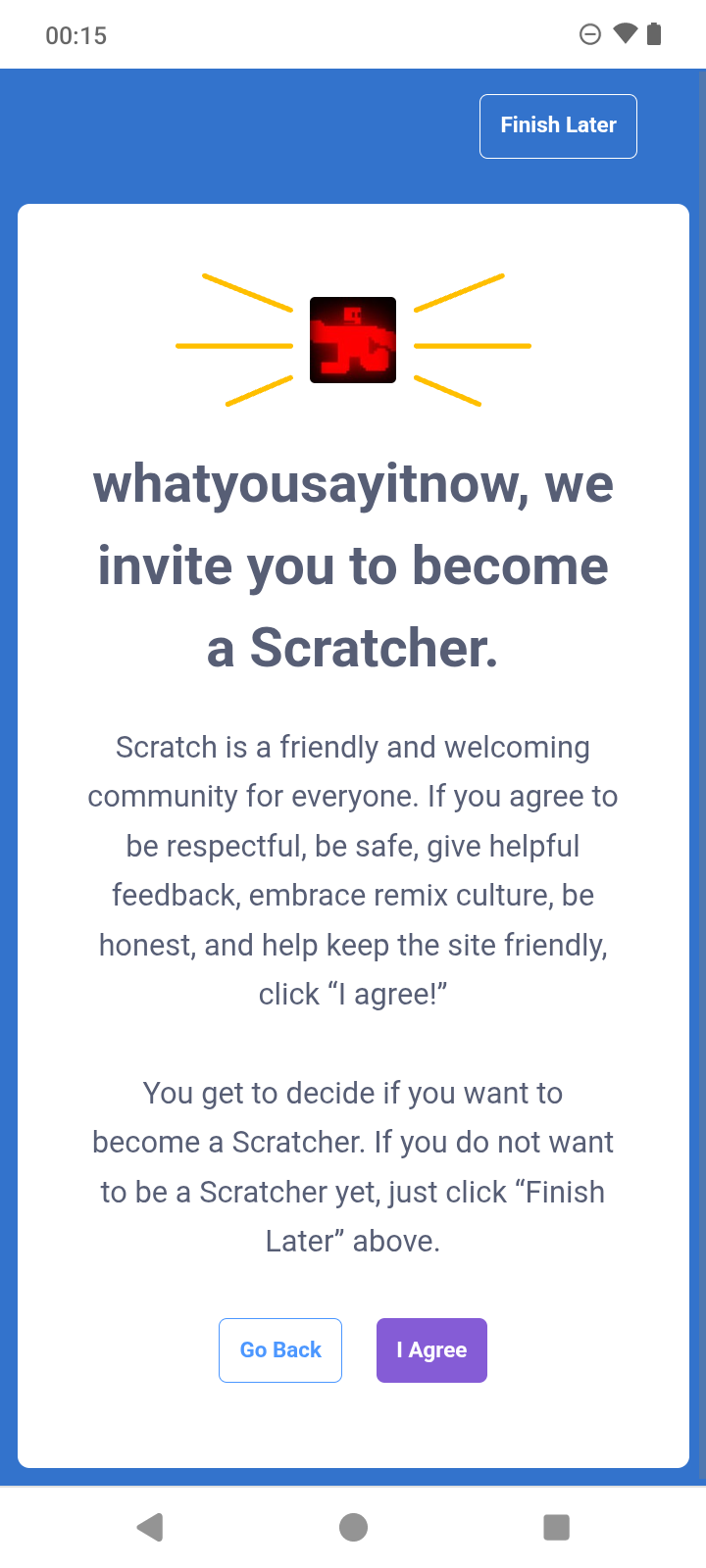 00:15

Finish Later

whatyousayitnow, we invite you to become a Scratcher.

Scratch is a friendly and welcoming community for everyone. If you agree to be respectful, be safe, give helpful feedback, embrace remix culture, be honest, and help keep the site friendly, click “I agree!”

You get to decide if you want to become a Scratcher. If you do not want to be a Scratcher yet, just click “Finish Later” above.

Go Back

I Agree